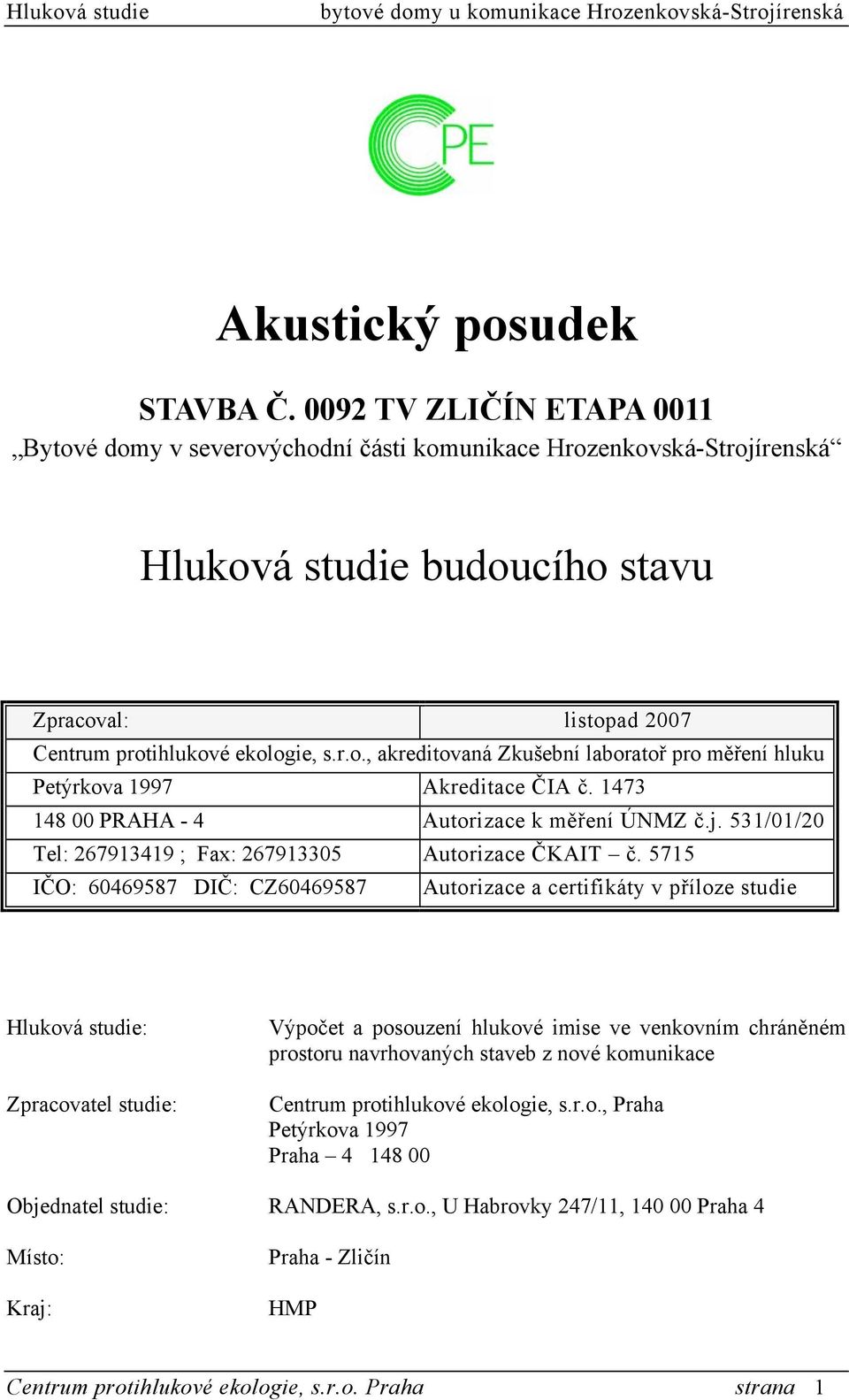 Hluková studie bytové domy u komunikace Hrozenkovská-Strojírenská

CPE

Akustický posudek

STAVBA Č. 0092 TV ZLIČÍN ETAPA 0011
„Bytové domy v severovýchodní části komunikace Hrozenkovská-Strojírenská“

Hluková studie budoucího stavu

| Zpracoval: | listopad 2007 |
|---|---|
| Centrum protihlukové ekologie, s.r.o., akreditovaná Zkušební laboratoř pro měření hluku | |
| Petýrkova 1997 | Akreditace ČIA č. 1473 |
| 148 00 PRAHA - 4 | Autorizace k měření ÚNMZ č.j. 531/01/20 |
| Tel: 267913419 ; Fax: 267913305 | Autorizace ČKAIT – č. 5715 |
| IČO: 60469587 DIČ: CZ60469587 | Autorizace a certifikáty v příloze studie |

Hluková studie: Výpočet a posouzení hlukové imise ve venkovním chráněném prostoru navrhovaných staveb z nové komunikace

Zpracovatel studie: Centrum protihlukové ekologie, s.r.o., Praha
Petýrkova 1997
Praha – 4 148 00

Objednatel studie: RANDERA, s.r.o., U Habrovky 247/11, 140 00 Praha 4

Místo: Praha - Zličín

Kraj: HMP

Centrum protihlukové ekologie, s.r.o. Praha strana 1